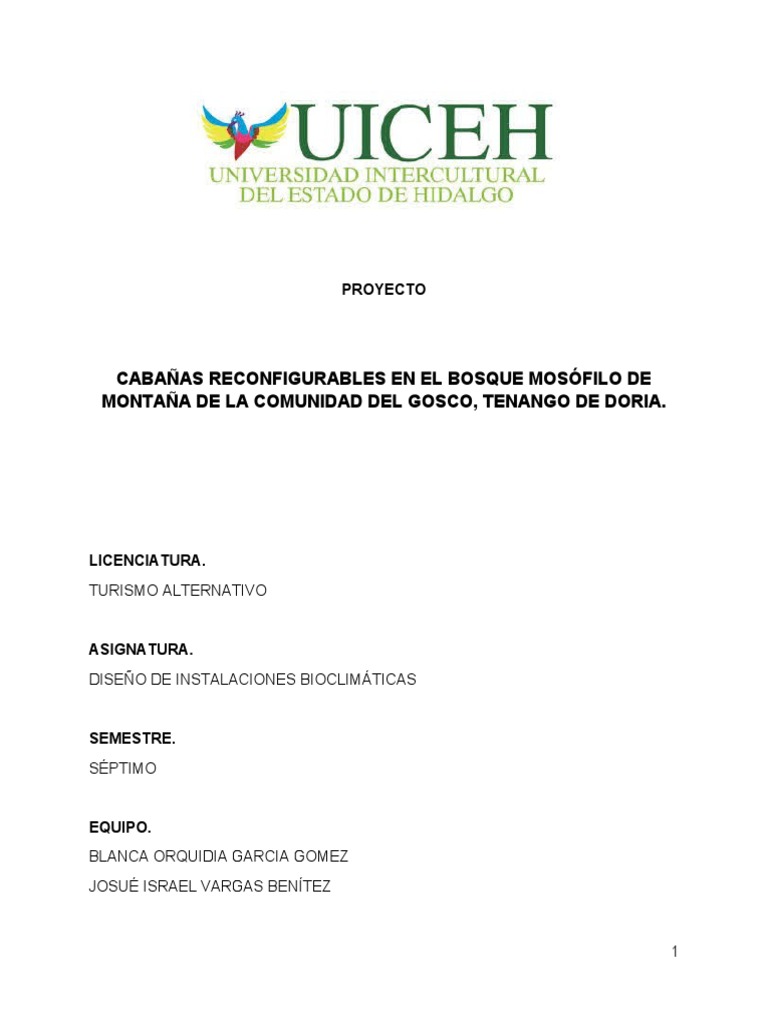 UICEH
UNIVERSIDAD INTERCULTURAL
DEL ESTADO DE HIDALGO

PROYECTO

CABAÑAS RECONFIGURABLES EN EL BOSQUE MOSÓFILO DE MONTAÑA DE LA COMUNIDAD DEL GOSCO, TENANGO DE DORIA.

LICENCIATURA.
TURISMO ALTERNATIVO

ASIGNATURA.
DISEÑO DE INSTALACIONES BIOCLIMÁTICAS

SEMESTRE.
SÉPTIMO

EQUIPO.
BLANCA ORQUIDIA GARCIA GOMEZ
JOSUÉ ISRAEL VARGAS BENÍTEZ

1